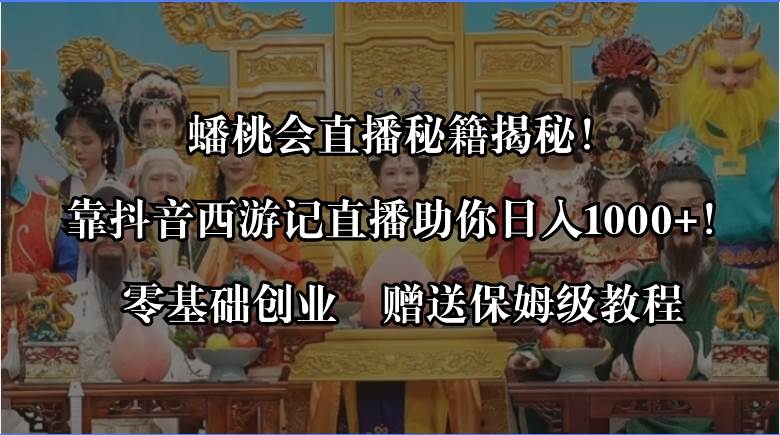 蟠桃会直播秘籍揭秘！

靠抖音西游记直播助你日入1000+！

零基础创业　赠送保姆级教程